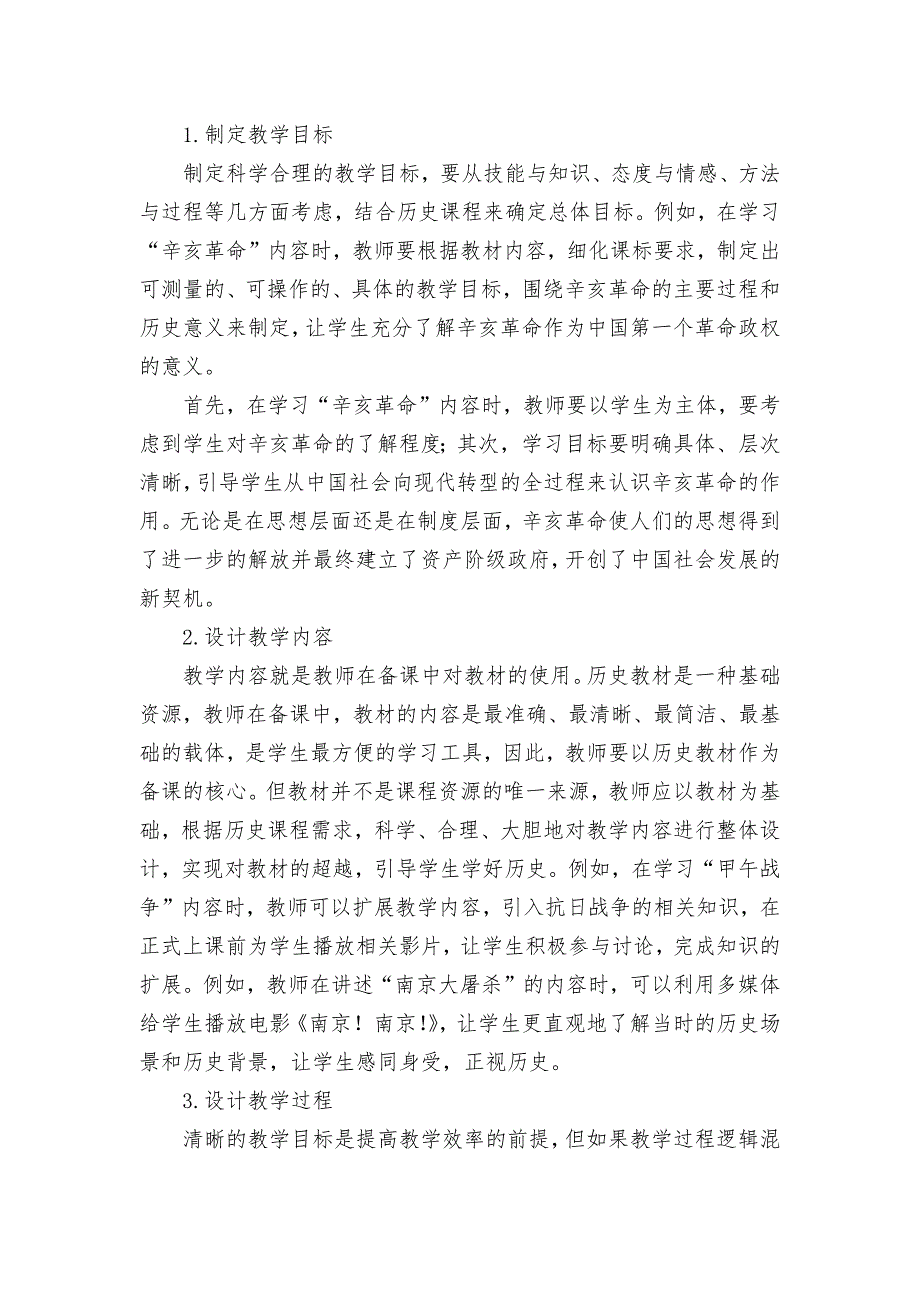 1.制定教学目标

制定科学合理的教学目标，要从技能与知识、态度与情感、方法与过程等几方面考虑，结合历史课程来确定总体目标。例如，在学习“辛亥革命”内容时，教师要根据教材内容，细化课标要求，制定出可测量的、可操作的、具体的教学目标，围绕辛亥革命的主要过程和历史意义来制定，让学生充分了解辛亥革命作为中国第一个革命政权的意义。

首先，在学习“辛亥革命”内容时，教师要以学生为主体，要考虑到学生对辛亥革命的了解程度；其次，学习目标要明确具体、层次清晰，引导学生从中国社会向现代转型的全过程来认识辛亥革命的作用。无论是在思想层面还是在制度层面，辛亥革命使人们的思想得到了进一步的解放并最终建立了资产阶级政府，开创了中国社会发展的新契机。

2.设计教学内容

教学内容就是教师在备课中对教材的使用。历史教材是一种基础资源，教师在备课中，教材的内容是最准确、最清晰、最简洁、最基础的载体，是学生最方便的学习工具，因此，教师要以历史教材作为备课的核心。但教材并不是课程资源的唯一来源，教师应以教材为基础，根据历史课程需求，科学、合理、大胆地对教学内容进行整体设计，实现对教材的超越，引导学生学好历史。例如，在学习“甲午战争”内容时，教师可以扩展教学内容，引入抗日战争的相关知识，在正式上课前为学生播放相关影片，让学生积极参与讨论，完成知识的扩展。例如，教师在讲述“南京大屠杀”的内容时，可以利用多媒体给学生播放电影《南京！南京!》，让学生更直观地了解当时的历史场景和历史背景，让学生感同身受，正视历史。

3.设计教学过程

清晰的教学目标是提高教学效率的前提，但如果教学过程逻辑混